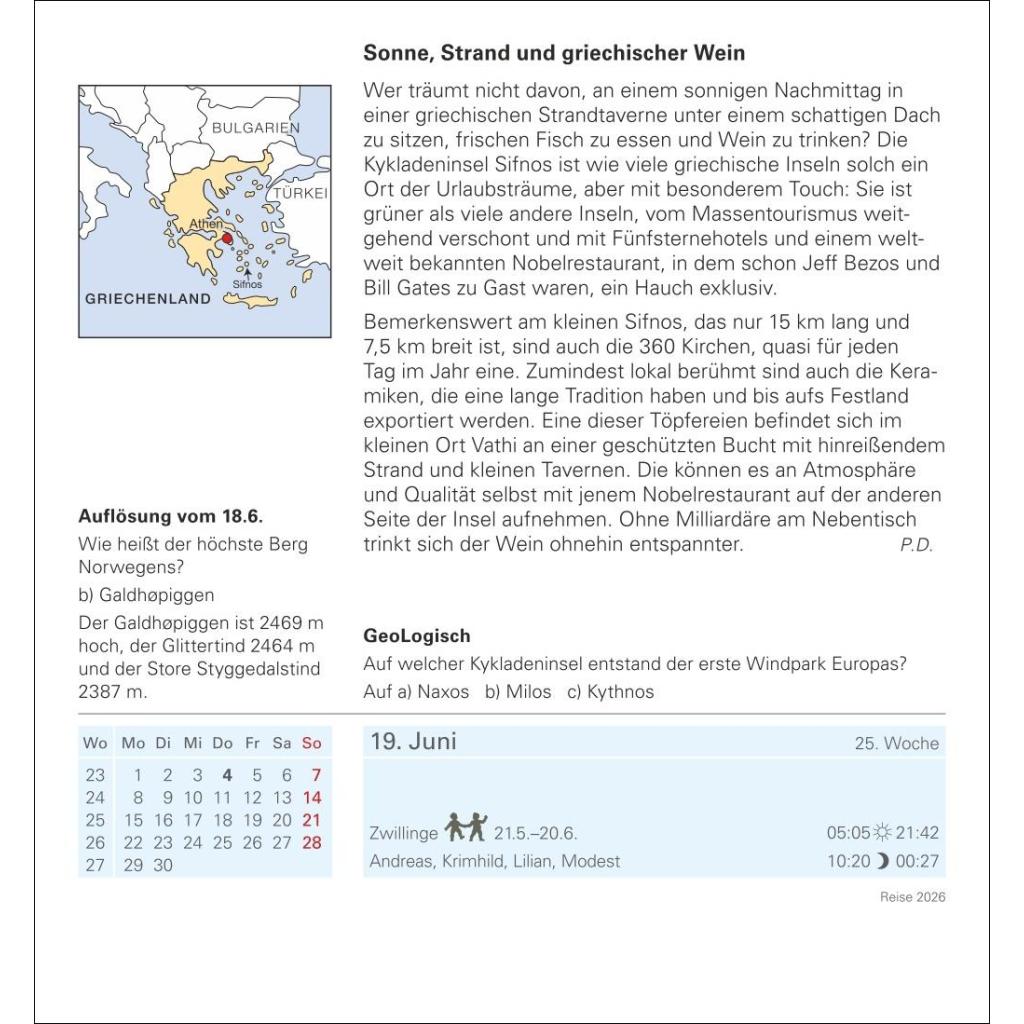 Sonne, Strand und griechischer Wein

BULGARIEN
TÜRKEI
Athen
Sifnos
GRIECHENLAND

Wer träumt nicht davon, an einem sonnigen Nachmittag in einer griechischen Strandtaverne unter einem schattigen Dach zu sitzen, frischen Fisch zu essen und Wein zu trinken? Die Kykladeninsel Sifnos ist wie viele griechische Inseln solch ein Ort der Urlaubsträume, aber mit besonderem Touch: Sie ist grüner als viele andere Inseln, vom Massentourismus weitgehend verschont und mit Fünfsternehotels und einem weltweit bekannten Nobelrestaurant, in dem schon Jeff Bezos und Bill Gates zu Gast waren, ein Hauch exklusiv.

Bemerkenswert am kleinen Sifnos, das nur 15 km lang und 7,5 km breit ist, sind auch die 360 Kirchen, quasi für jeden Tag im Jahr eine. Zumindest lokal berühmt sind auch die Keramiken, die eine lange Tradition haben und bis aufs Festland exportiert werden. Eine dieser Töpfereien befindet sich im kleinen Ort Vathi an einer geschützten Bucht mit hinreißendem Strand und kleinen Tavernen. Die können es an Atmosphäre und Qualität selbst mit jenem Nobelrestaurant auf der anderen Seite der Insel aufnehmen. Ohne Milliardäre am Nebentisch trinkt sich der Wein ohnehin entspannter. P.D.

Auflösung vom 18.6.
Wie heißt der höchste Berg Norwegens?
b) Galdhøpiggen
Der Galdhøpiggen ist 2469 m hoch, der Glittertind 2464 m und der Store Styggedalstind 2387 m.

GeoLogisch
Auf welcher Kykladeninsel entstand der erste Windpark Europas?
Auf a) Naxos b) Milos c) Kythnos

| Wo | Mo | Di | Mi | Do | Fr | Sa | So |
|---|---|---|---|---|---|---|---|
| 23 | 1 | 2 | 3 | 4 | 5 | 6 | 7 |
| 24 | 8 | 9 | 10 | 11 | 12 | 13 | 14 |
| 25 | 15 | 16 | 17 | 18 | 19 | 20 | 21 |
| 26 | 22 | 23 | 24 | 25 | 26 | 27 | 28 |
| 27 | 29 | 30 | | | | | |

19. Juni 25. Woche

Zwillinge 21.5.–20.6. 05:05 21:42
Andreas, Krimhild, Lilian, Modest 10:20 00:27

Reise 2026